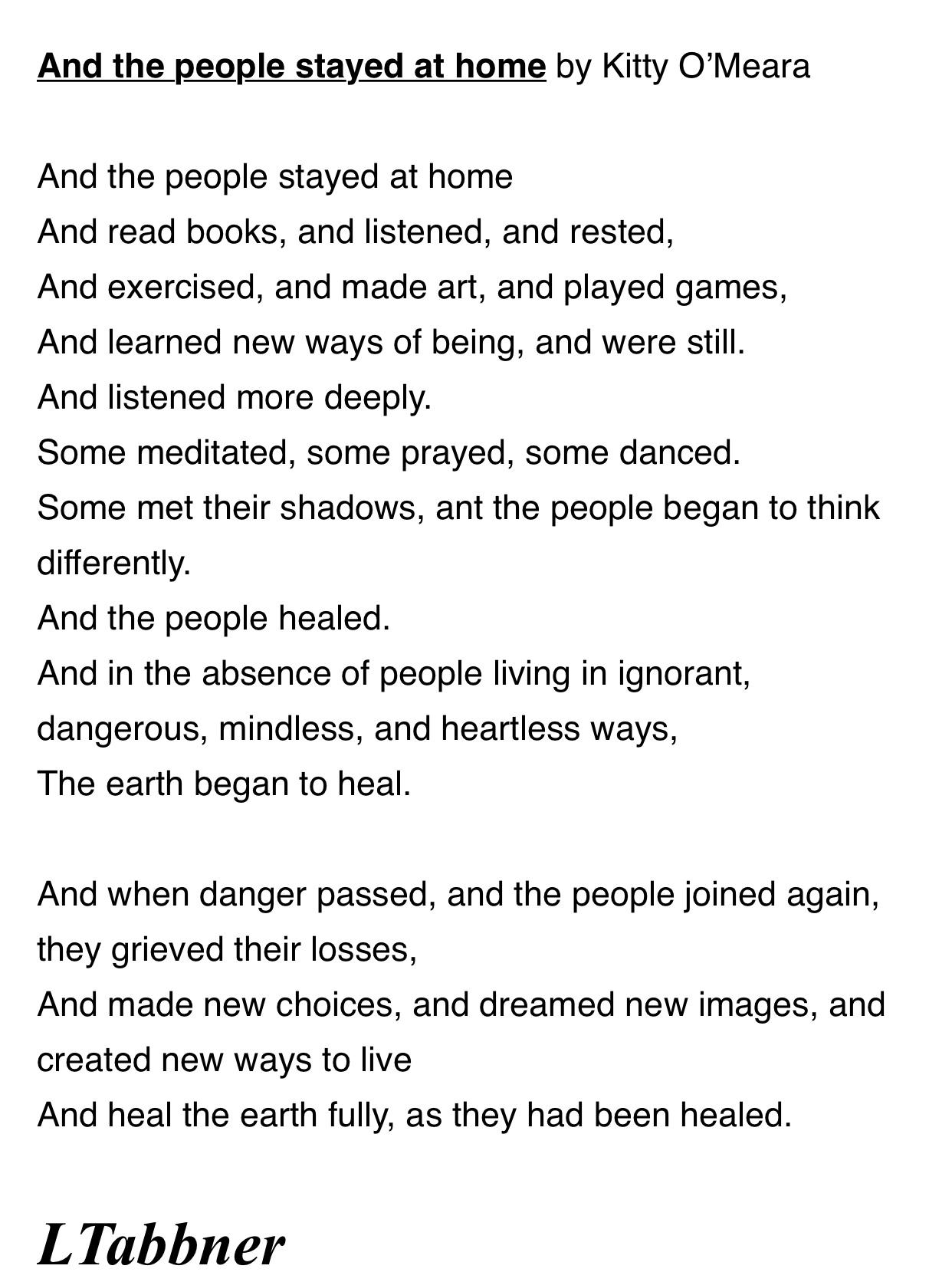 And the people stayed at home by Kitty O'Meara

And the people stayed at home
And read books, and listened, and rested,
And exercised, and made art, and played games,
And learned new ways of being, and were still.
And listened more deeply.
Some meditated, some prayed, some danced.
Some met their shadows, ant the people began to think differently.
And the people healed.
And in the absence of people living in ignorant, dangerous, mindless, and heartless ways,
The earth began to heal.

And when danger passed, and the people joined again, they grieved their losses,
And made new choices, and dreamed new images, and created new ways to live
And heal the earth fully, as they had been healed.

LTabbner